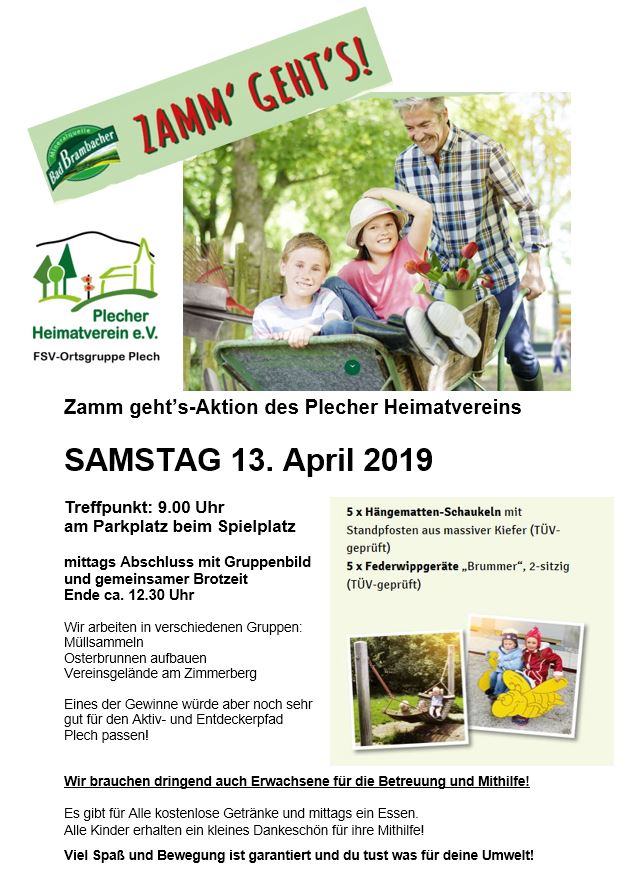 Mineralquelle Bad Brambacher

ZAMM' GEHT'S!

Plecher Heimatverein e.V.
FSV-Ortsgruppe Plech

Zamm geht's-Aktion des Plecher Heimatvereins

SAMSTAG 13. April 2019

Treffpunkt: 9.00 Uhr
am Parkplatz beim Spielplatz

mittags Abschluss mit Gruppenbild und gemeinsamer Brotzeit
Ende ca. 12.30 Uhr

Wir arbeiten in verschiedenen Gruppen:
Müllsammeln
Osterbrunnen aufbauen
Vereinsgelände am Zimmerberg

Eines der Gewinne würde aber noch sehr gut für den Aktiv- und Entdeckerpfad Plech passen!

5 x Hängematten-Schaukeln mit Standpfosten aus massiver Kiefer (TÜV-geprüft)
5 x Federwippgeräte „Brummer", 2-sitzig (TÜV-geprüft)

Wir brauchen dringend auch Erwachsene für die Betreuung und Mithilfe!

Es gibt für Alle kostenlose Getränke und mittags ein Essen.
Alle Kinder erhalten ein kleines Dankeschön für ihre Mithilfe!

Viel Spaß und Bewegung ist garantiert und du tust was für deine Umwelt!